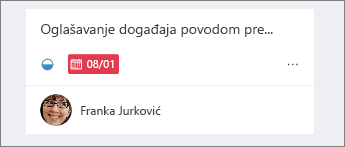 Oglašavanje događaja povodom pre...

08/01

...

Franka Jurković